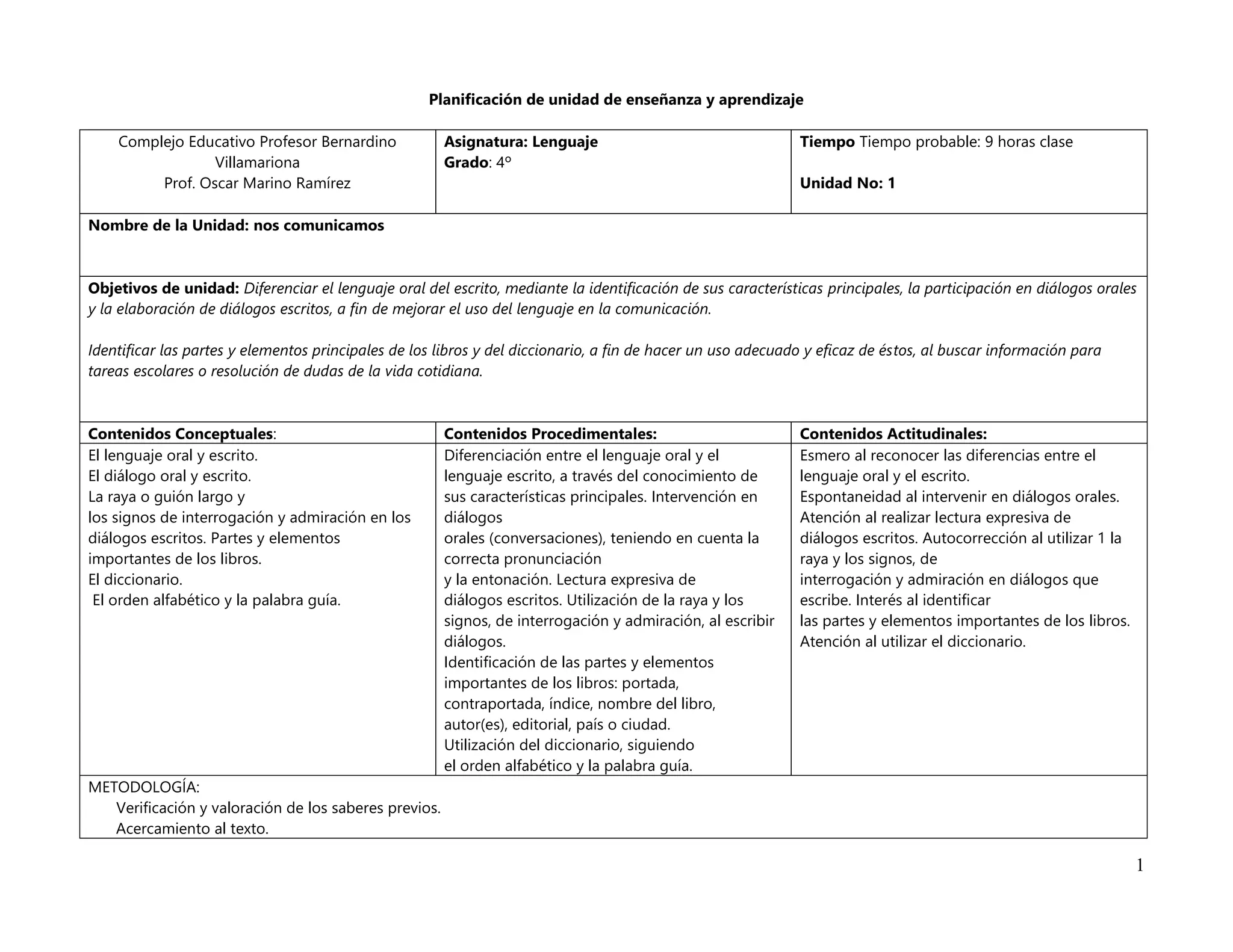 Planificación de unidad de enseñanza y aprendizaje

| Complejo Educativo Profesor Bernardino Villamariona Prof. Oscar Marino Ramírez | Asignatura: Lenguaje Grado: 4º | Tiempo Tiempo probable: 9 horas clase Unidad No: 1 |
|---|---|---|
| Nombre de la Unidad: nos comunicamos | | |
| Objetivos de unidad: Diferenciar el lenguaje oral del escrito, mediante la identificación de sus características principales, la participación en diálogos orales y la elaboración de diálogos escritos, a fin de mejorar el uso del lenguaje en la comunicación. Identificar las partes y elementos principales de los libros y del diccionario, a fin de hacer un uso adecuado y eficaz de éstos, al buscar información para tareas escolares o resolución de dudas de la vida cotidiana. | | |
| Contenidos Conceptuales: | Contenidos Procedimentales: | Contenidos Actitudinales: |
| El lenguaje oral y escrito. El diálogo oral y escrito. La raya o guión largo y los signos de interrogación y admiración en los diálogos escritos. Partes y elementos importantes de los libros. El diccionario. El orden alfabético y la palabra guía. | Diferenciación entre el lenguaje oral y el lenguaje escrito, a través del conocimiento de sus características principales. Intervención en diálogos orales (conversaciones), teniendo en cuenta la correcta pronunciación y la entonación. Lectura expresiva de diálogos escritos. Utilización de la raya y los signos, de interrogación y admiración, al escribir diálogos. Identificación de las partes y elementos importantes de los libros: portada, contraportada, índice, nombre del libro, autor(es), editorial, país o ciudad. Utilización del diccionario, siguiendo el orden alfabético y la palabra guía. | Esmero al reconocer las diferencias entre el lenguaje oral y el escrito. Espontaneidad al intervenir en diálogos orales. Atención al realizar lectura expresiva de diálogos escritos. Autocorrección al utilizar 1 la raya y los signos, de interrogación y admiración en diálogos que escribe. Interés al identificar las partes y elementos importantes de los libros. Atención al utilizar el diccionario. |
| METODOLOGÍA: Verificación y valoración de los saberes previos. Acercamiento al texto. | | |

1